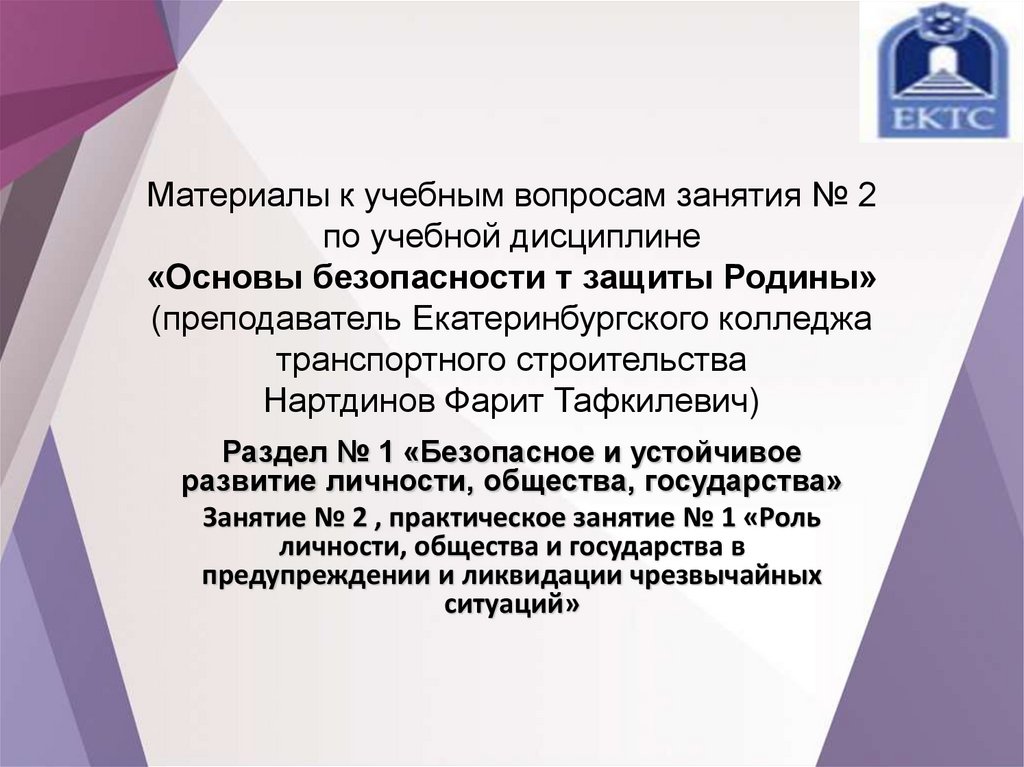 ЕКТС

Материалы к учебным вопросам занятия № 2 по учебной дисциплине «Основы безопасности т защиты Родины» (преподаватель Екатеринбургского колледжа транспортного строительства Нартдинов Фарит Тафкилевич)

Раздел № 1 «Безопасное и устойчивое развитие личности, общества, государства»

Занятие № 2 , практическое занятие № 1 «Роль личности, общества и государства в предупреждении и ликвидации чрезвычайных ситуаций»